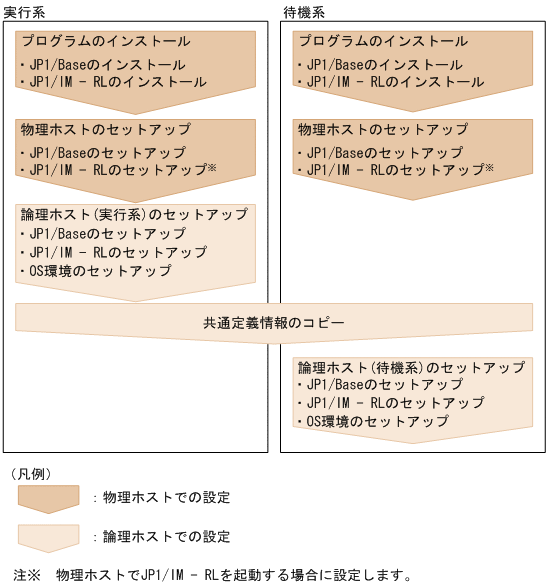 実行系

プログラムのインストール
・JP1/Baseのインストール
・JP1/IM － RLのインストール

物理ホストのセットアップ
・JP1/Baseのセットアップ
・JP1/IM － RLのセットアップ※

論理ホスト(実行系)のセットアップ
・JP1/Baseのセットアップ
・JP1/IM － RLのセットアップ
・OS環境のセットアップ

待機系

プログラムのインストール
・JP1/Baseのインストール
・JP1/IM － RLのインストール

物理ホストのセットアップ
・JP1/Baseのセットアップ
・JP1/IM － RLのセットアップ※

共通定義情報のコピー

論理ホスト(待機系)のセットアップ
・JP1/Baseのセットアップ
・JP1/IM － RLのセットアップ
・OS環境のセットアップ

(凡例)
：物理ホストでの設定
：論理ホストでの設定

注※　物理ホストでJP1/IM － RLを起動する場合に設定します。